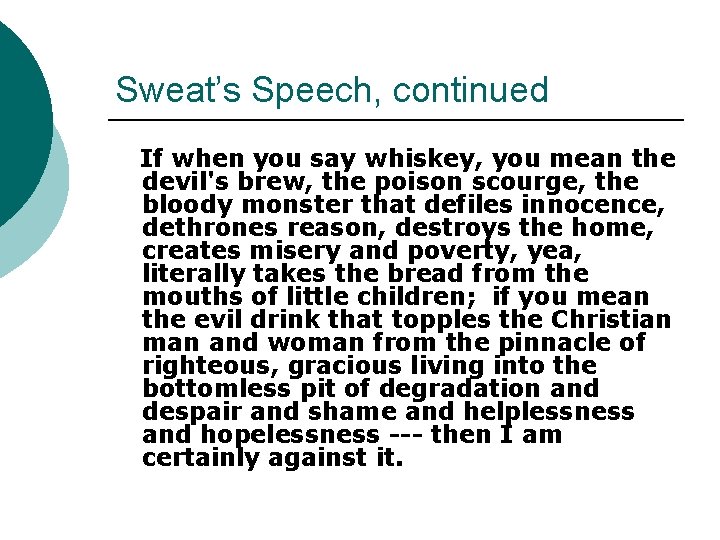 Sweat's Speech, continued

If when you say whiskey, you mean the devil's brew, the poison scourge, the bloody monster that defiles innocence, dethrones reason, destroys the home, creates misery and poverty, yea, literally takes the bread from the mouths of little children; if you mean the evil drink that topples the Christian man and woman from the pinnacle of righteous, gracious living into the bottomless pit of degradation and despair and shame and helplessness and hopelessness --- then I am certainly against it.